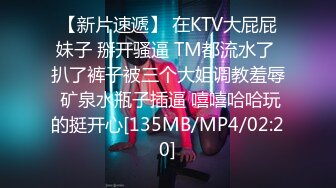 【新片速遞】 在KTV大屁屁妹子 掰开骚逼 TM都流水了 扒了裤子被三个大姐调教羞辱 矿泉水瓶子插逼 嘻嘻哈哈玩的挺开心[135MB/MP4/02:20]